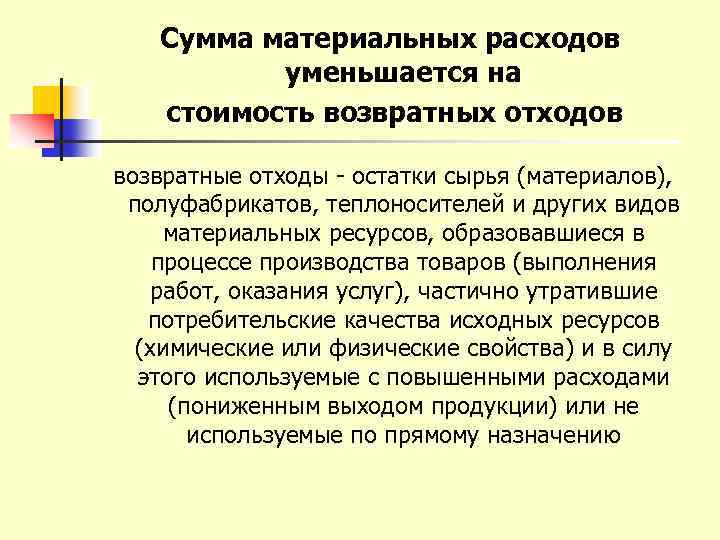 Сумма материальных расходов уменьшается на стоимость возвратных отходов

возвратные отходы - остатки сырья (материалов), полуфабрикатов, теплоносителей и других видов материальных ресурсов, образовавшиеся в процессе производства товаров (выполнения работ, оказания услуг), частично утратившие потребительские качества исходных ресурсов (химические или физические свойства) и в силу этого используемые с повышенными расходами (пониженным выходом продукции) или не используемые по прямому назначению